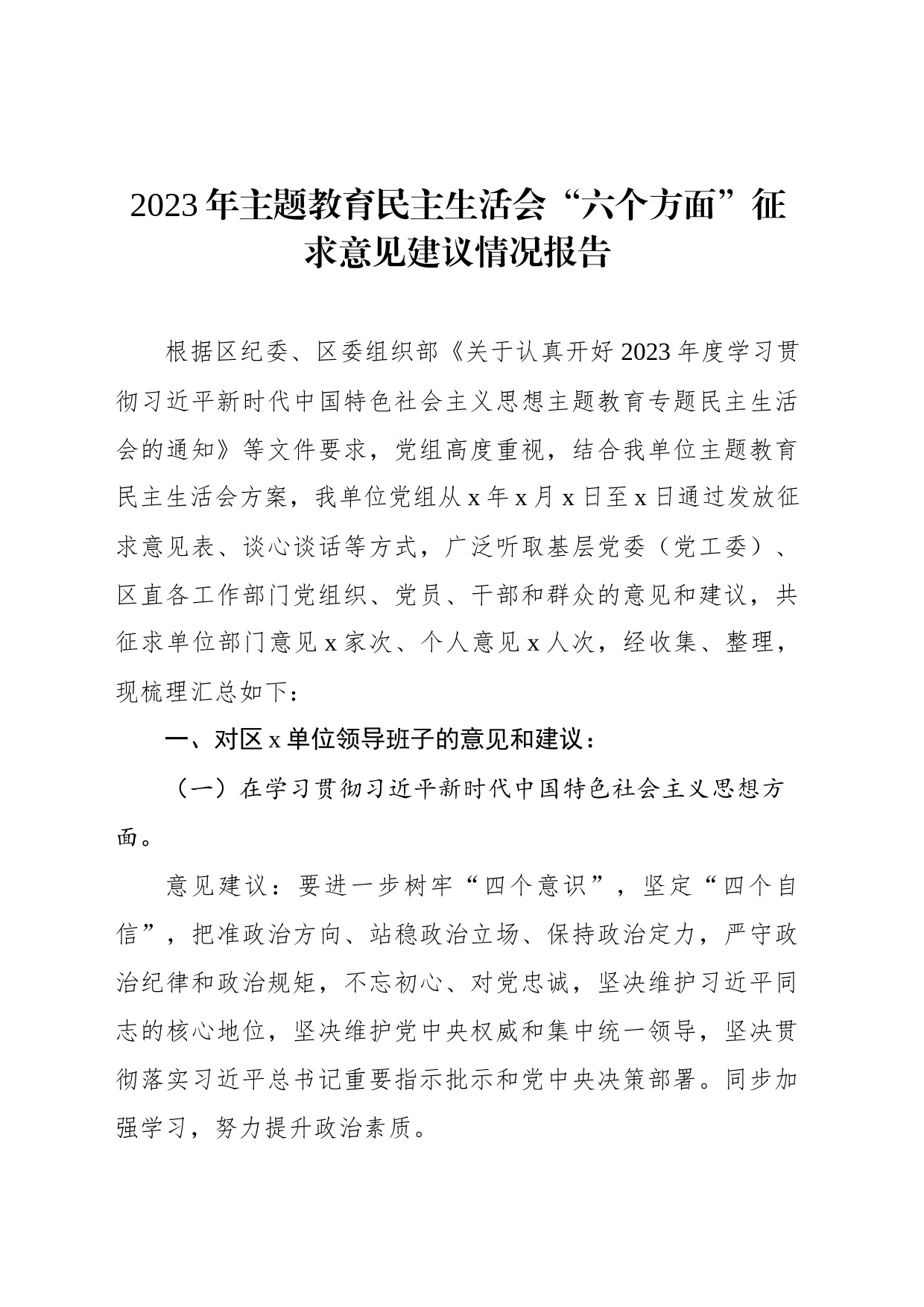 2023年主题教育民主生活会“六个方面”征求意见建议情况报告

根据区纪委、区委组织部《关于认真开好2023年度学习贯彻习近平新时代中国特色社会主义思想主题教育专题民主生活会的通知》等文件要求，党组高度重视，结合我单位主题教育民主生活会方案，我单位党组从x年x月x日至x日通过发放征求意见表、谈心谈话等方式，广泛听取基层党委（党工委）、区直各工作部门党组织、党员、干部和群众的意见和建议，共征求单位部门意见x家次、个人意见x人次，经收集、整理，现梳理汇总如下：

一、对区x单位领导班子的意见和建议：

（一）在学习贯彻习近平新时代中国特色社会主义思想方面。

意见建议：要进一步树牢“四个意识”，坚定“四个自信”，把准政治方向、站稳政治立场、保持政治定力，严守政治纪律和政治规矩，不忘初心、对党忠诚，坚决维护习近平同志的核心地位，坚决维护党中央权威和集中统一领导，坚决贯彻落实习近平总书记重要指示批示和党中央决策部署。同步加强学习，努力提升政治素质。